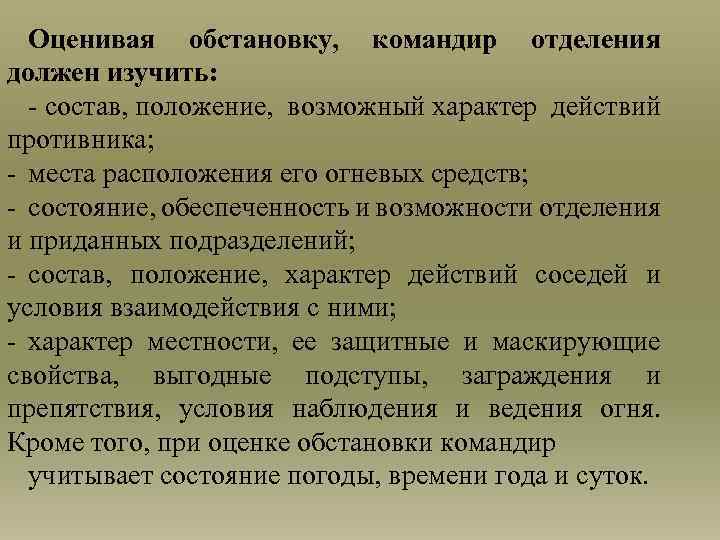 Оценивая обстановку, командир отделения должен изучить:
- состав, положение, возможный характер действий противника;
- места расположения его огневых средств;
- состояние, обеспеченность и возможности отделения и приданных подразделений;
- состав, положение, характер действий соседей и условия взаимодействия с ними;
- характер местности, ее защитные и маскирующие свойства, выгодные подступы, заграждения и препятствия, условия наблюдения и ведения огня. Кроме того, при оценке обстановки командир учитывает состояние погоды, времени года и суток.